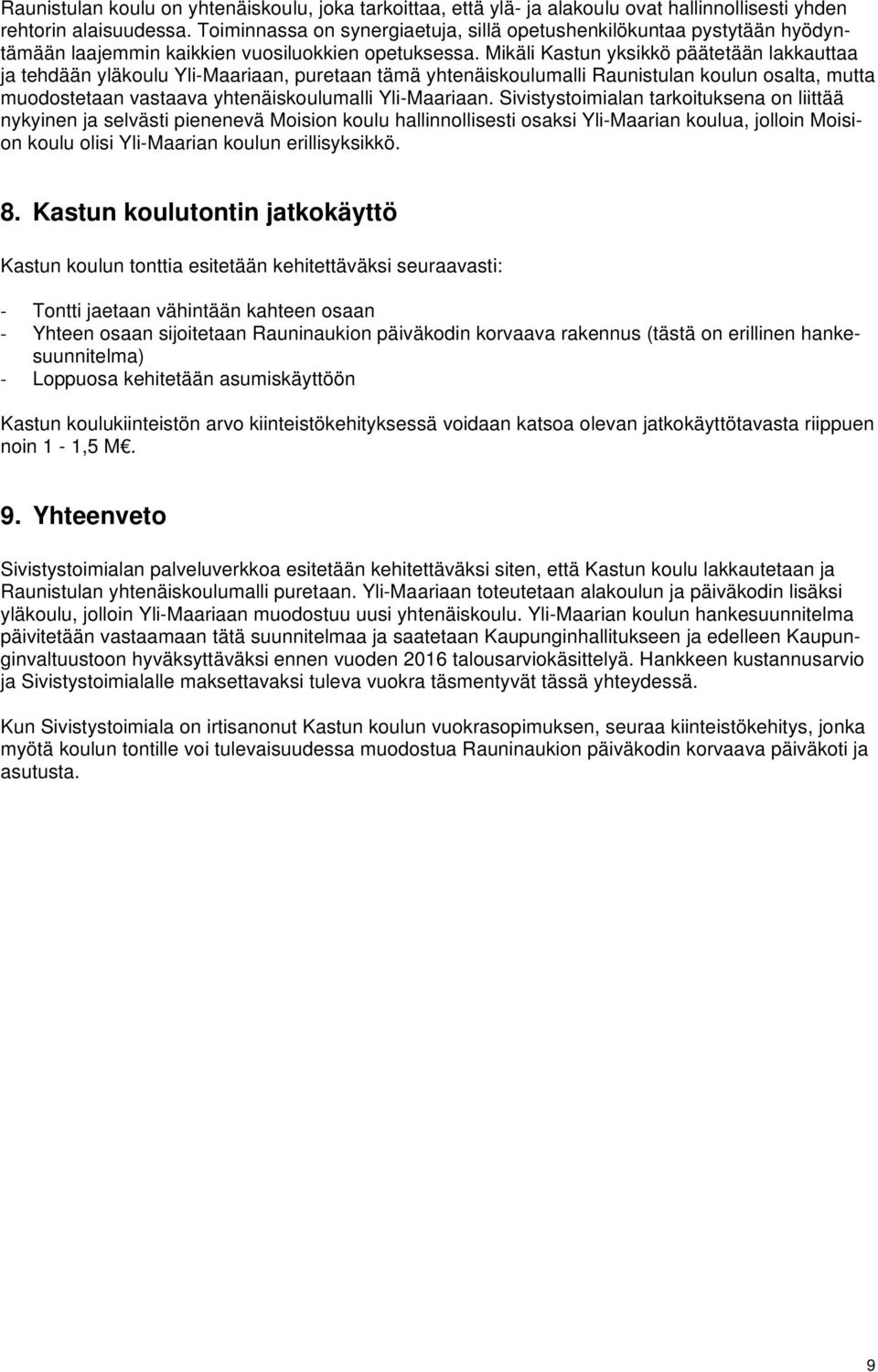 Raunistulan koulu on yhtenäiskoulu, joka tarkoittaa, että ylä- ja alakoulu ovat hallinnollisesti yhden rehtorin alaisuudessa. Toiminnassa on synergiaetuja, sillä opetushenkilökuntaa pystytään hyödyntämään laajemmin kaikkien vuosiluokkien opetuksessa. Mikäli Kastun yksikkö päätetään lakkauttaa ja tehdään yläkoulu Yli-Maariaan, puretaan tämä yhtenäiskoulumalli Raunistulan koulun osalta, mutta muodostetaan vastaava yhtenäiskoulumalli Yli-Maariaan. Sivistystoimialan tarkoituksena on liittää nykyinen ja selvästi pienenevä Moision koulu hallinnollisesti osaksi Yli-Maarian koulua, jolloin Moision koulu olisi Yli-Maarian koulun erillisyksikkö.

8. Kastun koulutontin jatkokäyttö

Kastun koulun tonttia esitetään kehitettäväksi seuraavasti:

- Tontti jaetaan vähintään kahteen osaan
- Yhteen osaan sijoitetaan Rauninaukion päiväkodin korvaava rakennus (tästä on erillinen hankesuunnitelma)
- Loppuosa kehitetään asumiskäyttöön

Kastun koulukiinteistön arvo kiinteistökehityksessä voidaan katsoa olevan jatkokäyttötavasta riippuen noin 1 - 1,5 M€.

9. Yhteenveto

Sivistystoimialan palveluverkkoa esitetään kehitettäväksi siten, että Kastun koulu lakkautetaan ja Raunistulan yhtenäiskoulumalli puretaan. Yli-Maariaan toteutetaan alakoulun ja päiväkodin lisäksi yläkoulu, jolloin Yli-Maariaan muodostuu uusi yhtenäiskoulu. Yli-Maarian koulun hankesuunnitelma päivitetään vastaamaan tätä suunnitelmaa ja saatetaan Kaupunginhallitukseen ja edelleen Kaupunginvaltuustoon hyväksyttäväksi ennen vuoden 2016 talousarviokäsittelyä. Hankkeen kustannusarvio ja Sivistystoimialalle maksettavaksi tuleva vuokra täsmentyvät tässä yhteydessä.

Kun Sivistystoimiala on irtisanonut Kastun koulun vuokrasopimuksen, seuraa kiinteistökehitys, jonka myötä koulun tontille voi tulevaisuudessa muodostua Rauninaukion päiväkodin korvaava päiväkoti ja asutusta.

9